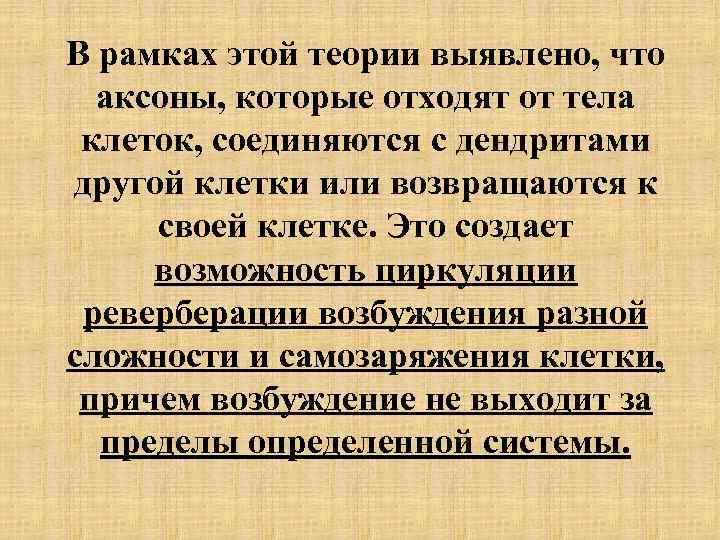 В рамках этой теории выявлено, что аксоны, которые отходят от тела клеток, соединяются с дендритами другой клетки или возвращаются к своей клетке. Это создает возможность циркуляции реверберации возбуждения разной сложности и самозаряжения клетки, причем возбуждение не выходит за пределы определенной системы.